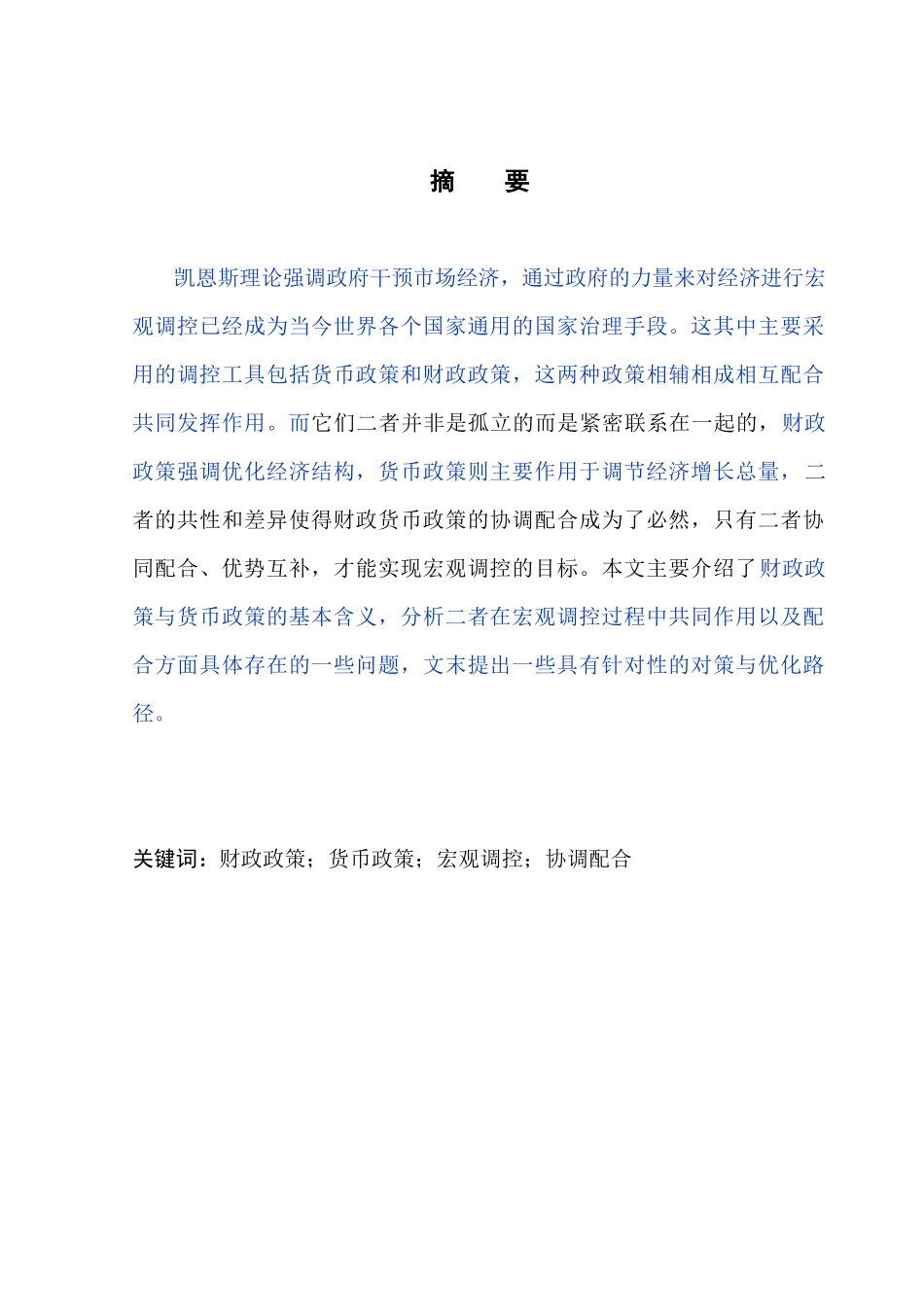 摘　要

凯恩斯理论强调政府干预市场经济，通过政府的力量来对经济进行宏观调控已经成为当今世界各个国家通用的国家治理手段。这其中主要采用的调控工具包括货币政策和财政政策，这两种政策相辅相成相互配合共同发挥作用。而它们二者并非是孤立的而是紧密联系在一起的，财政政策强调优化经济结构，货币政策则主要作用于调节经济增长总量，二者的共性和差异使得财政货币政策的协调配合成为了必然，只有二者协同配合、优势互补，才能实现宏观调控的目标。本文主要介绍了财政政策与货币政策的基本含义，分析二者在宏观调控过程中共同作用以及配合方面具体存在的一些问题，文末提出一些具有针对性的对策与优化路径。

关键词：财政政策；货币政策；宏观调控；协调配合